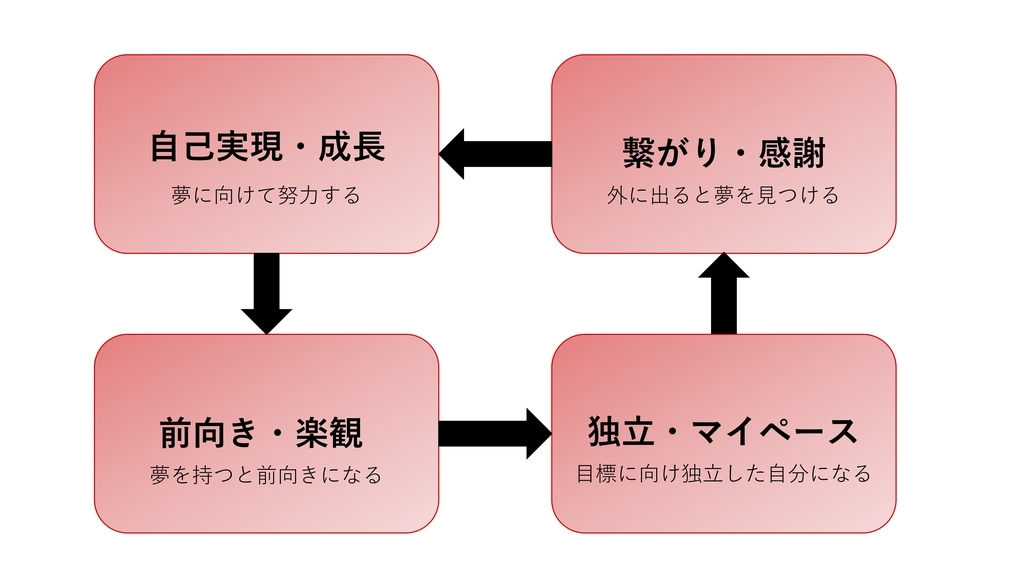 自己実現・成長

夢に向けて努力する

繋がり・感謝

外に出ると夢を見つける

前向き・楽観

夢を持つと前向きになる

独立・マイペース

目標に向け独立した自分になる